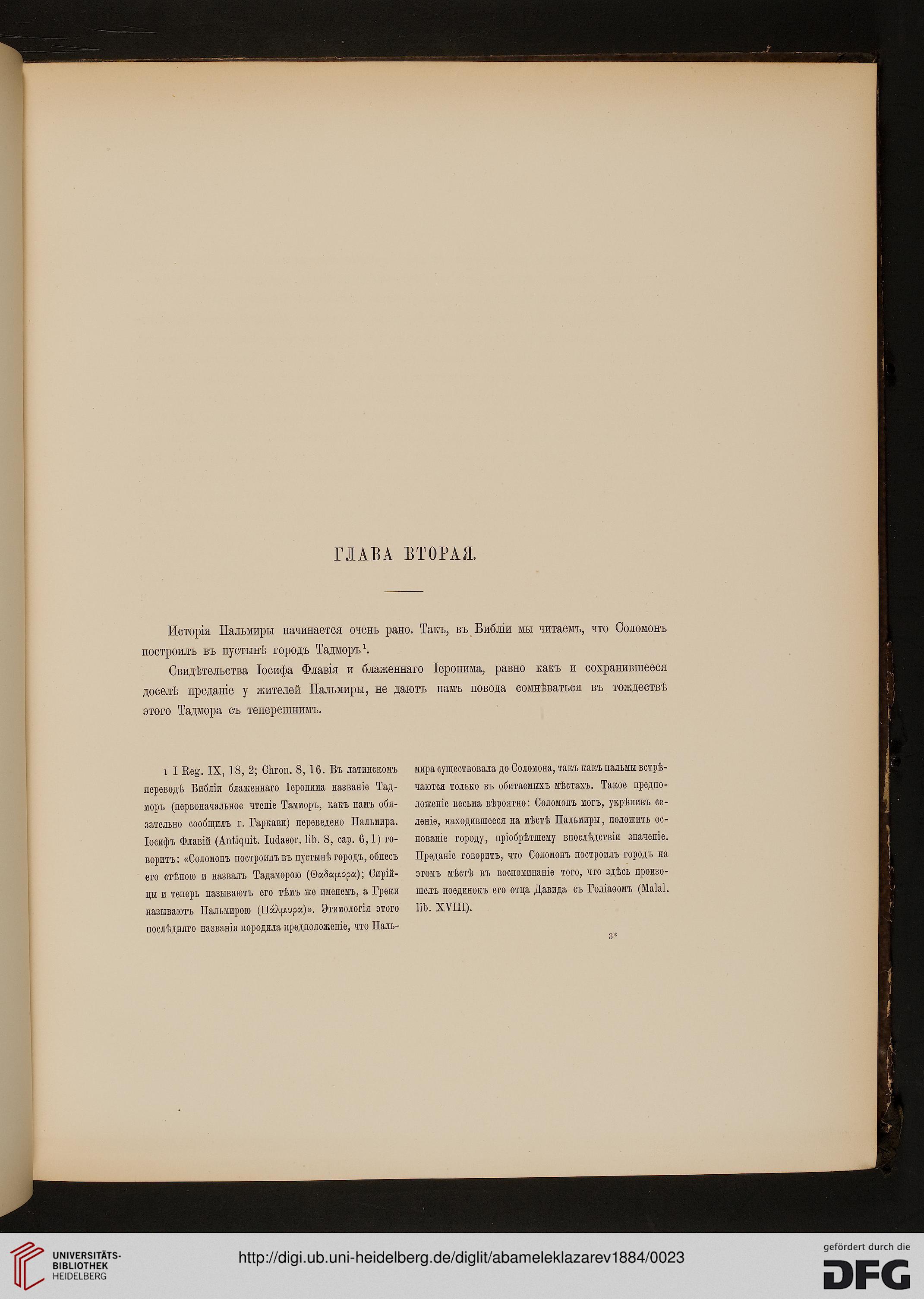 ГЛАВА ВТОРАЯ.

Исторія Пальмиры начинается очень рано. Такъ, въ Библіи мы читаемъ, что Соломонъ построилъ въ пустынѣ городъ Тадморъ$^1$.

Свидѣтельства Іосифа Флавія и блаженнаго Іеронима, равно какъ и сохранившееся доселѣ преданіе у жителей Пальмиры, не даютъ намъ повода сомнѣваться въ тождествѣ этого Тадмора съ теперешнимъ.

1 I Reg. IX, 18, 2; Chron. 8, 16. Въ латинскомъ переводѣ Библіи блаженнаго Іеронима названіе Тадморъ (первоначальное чтеніе Тамморъ, какъ намъ обязательно сообщилъ г. Гаркави) переведено Пальмира. Іосифъ Флавій (Antiquit. Iudaeor. lib. 8, cap. 6, 1) говоритъ: «Соломонъ построилъ въ пустынѣ городъ, обнесъ его стѣною и назвалъ Тадаморою (Θαδαμόρα); Сирійцы и теперь называютъ его тѣмъ же именемъ, а Греки называютъ Пальмирою (Πάλμυρα)». Этимологія этого послѣдняго названія породила предположеніе, что Пальмира существовала до Соломона, такъ какъ пальмы встрѣчаются только въ обитаемыхъ мѣстахъ. Такое предположеніе весьма вѣроятно: Соломонъ могъ, укрѣпивъ селеніе, находившееся на мѣстѣ Пальмиры, положить основаніе городу, пріобрѣтшему впослѣдствіи значеніе. Преданіе говоритъ, что Соломонъ построилъ городъ на этомъ мѣстѣ въ воспоминаніе того, что здѣсь произошелъ поединокъ его отца Давида съ Голіаѳомъ (Malal. lib. XVIII).

3*

UNIVERSITÄTS-BIBLIOTHEK HEIDELBERG
http://digi.ub.uni-heidelberg.de/diglit/abameleklazarev1884/0023
gefördert durch die DFG